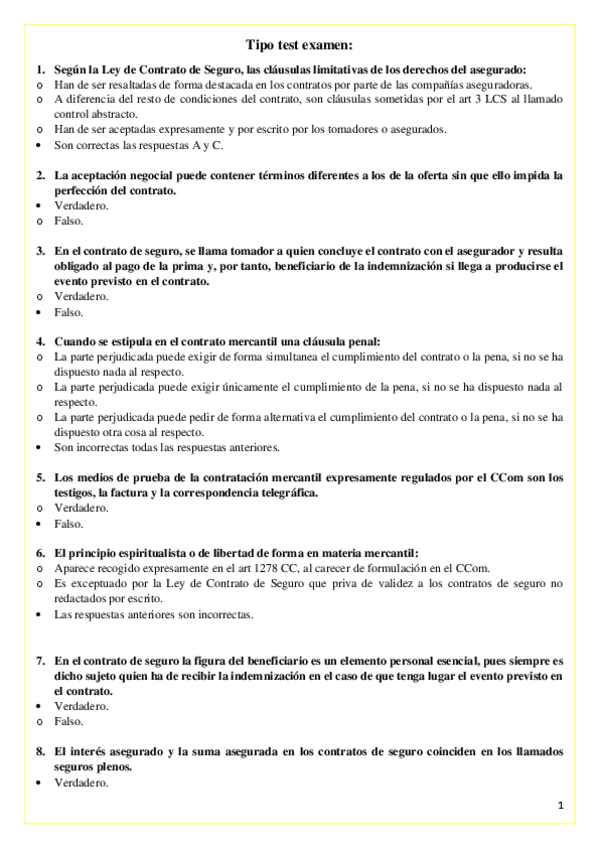 Tipo test examen:

1. Según la Ley de Contrato de Seguro, las cláusulas limitativas de los derechos del asegurado:
o Han de ser resaltadas de forma destacada en los contratos por parte de las compañías aseguradoras.
o A diferencia del resto de condiciones del contrato, son cláusulas sometidas por el art 3 LCS al llamado control abstracto.
o Han de ser aceptadas expresamente y por escrito por los tomadores o asegurados.
• Son correctas las respuestas A y C.

2. La aceptación negocial puede contener términos diferentes a los de la oferta sin que ello impida la perfección del contrato.
• Verdadero.
o Falso.

3. En el contrato de seguro, se llama tomador a quien concluye el contrato con el asegurador y resulta obligado al pago de la prima y, por tanto, beneficiario de la indemnización si llega a producirse el evento previsto en el contrato.
o Verdadero.
• Falso.

4. Cuando se estipula en el contrato mercantil una cláusula penal:
o La parte perjudicada puede exigir de forma simultanea el cumplimiento del contrato o la pena, si no se ha dispuesto nada al respecto.
o La parte perjudicada puede exigir únicamente el cumplimiento de la pena, si no se ha dispuesto nada al respecto.
o La parte perjudicada puede pedir de forma alternativa el cumplimiento del contrato o la pena, si no se ha dispuesto otra cosa al respecto.
• Son incorrectas todas las respuestas anteriores.

5. Los medios de prueba de la contratación mercantil expresamente regulados por el CCom son los testigos, la factura y la correspondencia telegráfica.
o Verdadero.
• Falso.

6. El principio espiritualista o de libertad de forma en materia mercantil:
o Aparece recogido expresamente en el art 1278 CC, al carecer de formulación en el CCom.
o Es exceptuado por la Ley de Contrato de Seguro que priva de validez a los contratos de seguro no redactados por escrito.
• Las respuestas anteriores son incorrectas.

7. En el contrato de seguro la figura del beneficiario es un elemento personal esencial, pues siempre es dicho sujeto quien ha de recibir la indemnización en el caso de que tenga lugar el evento previsto en el contrato.
• Verdadero.
o Falso.

8. El interés asegurado y la suma asegurada en los contratos de seguro coinciden en los llamados seguros plenos.
• Verdadero.

1